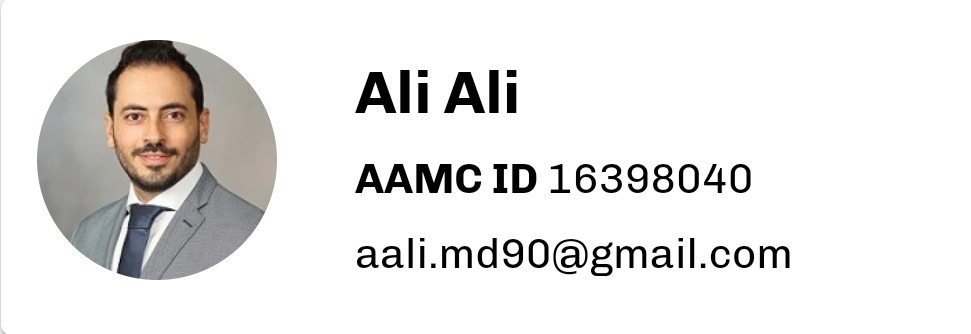 Ali Ali

AAMC ID 16398040

aali.md90@gmail.com